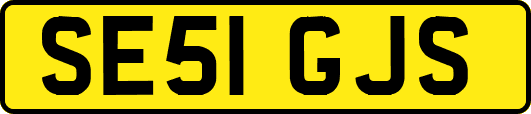 SE51 GJS